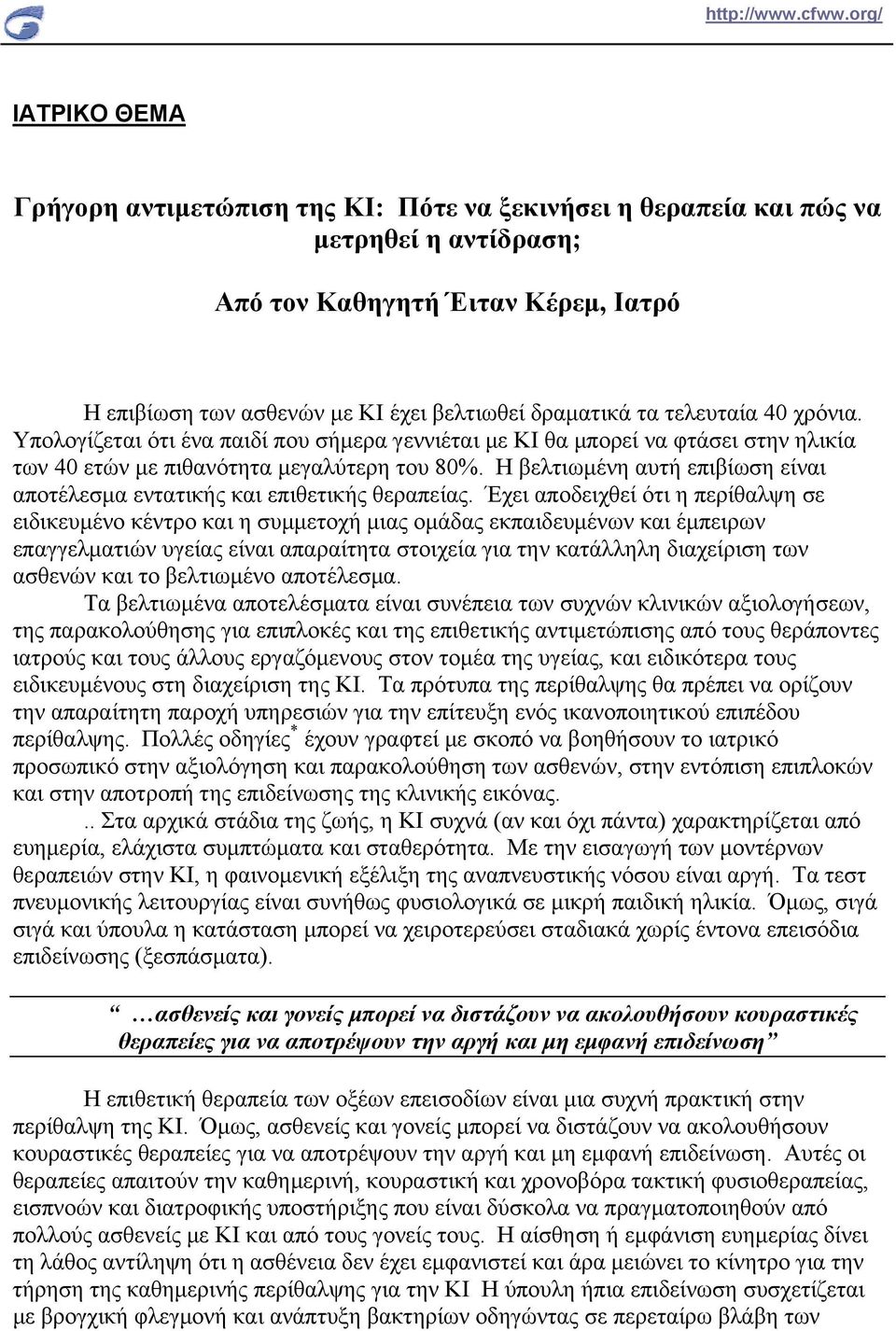 http://www.cfww.org/

ΙΑΤΡΙΚΟ ΘΕΜΑ

Γρήγορη αντιμετώπιση της ΚΙ: Πότε να ξεκινήσει η θεραπεία και πώς να μετρηθεί η αντίδραση;

Από τον Καθηγητή Έιταν Κέρεμ, Ιατρό

Η επιβίωση των ασθενών με ΚΙ έχει βελτιωθεί δραματικά τα τελευταία 40 χρόνια. Υπολογίζεται ότι ένα παιδί που σήμερα γεννιέται με ΚΙ θα μπορεί να φτάσει στην ηλικία των 40 ετών με πιθανότητα μεγαλύτερη του 80%. Η βελτιωμένη αυτή επιβίωση είναι αποτέλεσμα εντατικής και επιθετικής θεραπείας. Έχει αποδειχθεί ότι η περίθαλψη σε ειδικευμένο κέντρο και η συμμετοχή μιας ομάδας εκπαιδευμένων και έμπειρων επαγγελματιών υγείας είναι απαραίτητα στοιχεία για την κατάλληλη διαχείριση των ασθενών και το βελτιωμένο αποτέλεσμα.

Τα βελτιωμένα αποτελέσματα είναι συνέπεια των συχνών κλινικών αξιολογήσεων, της παρακολούθησης για επιπλοκές και της επιθετικής αντιμετώπισης από τους θεράποντες ιατρούς και τους άλλους εργαζόμενους στον τομέα της υγείας, και ειδικότερα τους ειδικευμένους στη διαχείριση της ΚΙ. Τα πρότυπα της περίθαλψης θα πρέπει να ορίζουν την απαραίτητη παροχή υπηρεσιών για την επίτευξη ενός ικανοποιητικού επιπέδου περίθαλψης. Πολλές οδηγίες* έχουν γραφτεί με σκοπό να βοηθήσουν το ιατρικό προσωπικό στην αξιολόγηση και παρακολούθηση των ασθενών, στην εντόπιση επιπλοκών και στην αποτροπή της επιδείνωσης της κλινικής εικόνας.

.. Στα αρχικά στάδια της ζωής, η ΚΙ συχνά (αν και όχι πάντα) χαρακτηρίζεται από ευημερία, ελάχιστα συμπτώματα και σταθερότητα. Με την εισαγωγή των μοντέρνων θεραπειών στην ΚΙ, η φαινομενική εξέλιξη της αναπνευστικής νόσου είναι αργή. Τα τεστ πνευμονικής λειτουργίας είναι συνήθως φυσιολογικά σε μικρή παιδική ηλικία. Όμως, σιγά σιγά και ύπουλα η κατάσταση μπορεί να χειροτερεύσει σταδιακά χωρίς έντονα επεισόδια επιδείνωσης (ξεσπάσματα).

“ …ασθενείς και γονείς μπορεί να διστάζουν να ακολουθήσουν κουραστικές θεραπείες για να αποτρέψουν την αργή και μη εμφανή επιδείνωση”

Η επιθετική θεραπεία των οξέων επεισοδίων είναι μια συχνή πρακτική στην περίθαλψη της ΚΙ. Όμως, ασθενείς και γονείς μπορεί να διστάζουν να ακολουθήσουν κουραστικές θεραπείες για να αποτρέψουν την αργή και μη εμφανή επιδείνωση. Αυτές οι θεραπείες απαιτούν την καθημερινή, κουραστική και χρονοβόρα τακτική φυσιοθεραπείας, εισπνοών και διατροφικής υποστήριξης που είναι δύσκολα να πραγματοποιηθούν από πολλούς ασθενείς με ΚΙ και από τους γονείς τους. Η αίσθηση ή εμφάνιση ευημερίας δίνει τη λάθος αντίληψη ότι η ασθένεια δεν έχει εμφανιστεί και άρα μειώνει το κίνητρο για την τήρηση της καθημερινής περίθαλψης για την ΚΙ Η ύπουλη ήπια επιδείνωση συσχετίζεται με βρογχική φλεγμονή και ανάπτυξη βακτηρίων οδηγώντας σε περεταίρω βλάβη των